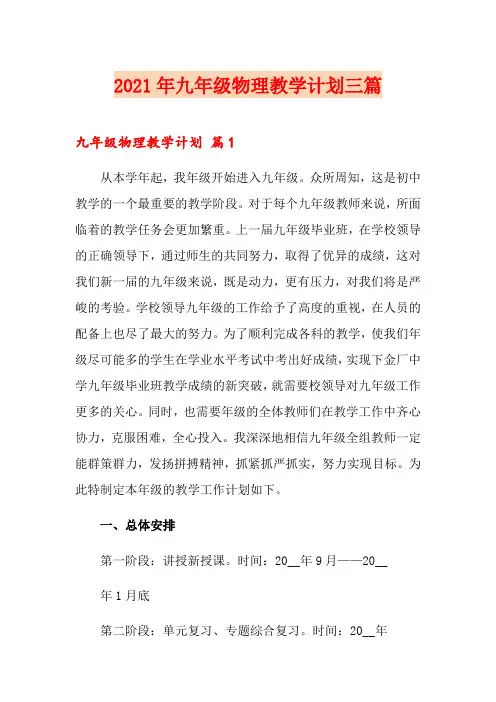 2021年九年级物理教学计划三篇

九年级物理教学计划 篇1

从本学年起，我年级开始进入九年级。众所周知，这是初中教学的一个最重要的教学阶段。对于每个九年级教师来说，所面临着的教学任务会更加繁重。上一届九年级毕业班，在学校领导的正确领导下，通过师生的共同努力，取得了优异的成绩，这对我们新一届的九年级来说，既是动力，更有压力，对我们将是严峻的考验。学校领导九年级的工作给予了高度的重视，在人员的配备上也尽了最大的努力。为了顺利完成各科的教学，使我们年级尽可能多的学生在学业水平考试中考出好成绩，实现下金厂中学九年级毕业班教学成绩的新突破，就需要校领导对九年级工作更多的关心。同时，也需要年级的全体教师们在教学工作中齐心协力，克服困难，全心投入。我深深地相信九年级全组教师一定能群策群力，发扬拼搏精神，抓紧抓严抓实，努力实现目标。为此特制定本年级的教学工作计划如下。

一、总体安排

第一阶段：讲授新授课。时间：20__年9月——20__年1月底

第二阶段：单元复习、专题综合复习。时间：20__年